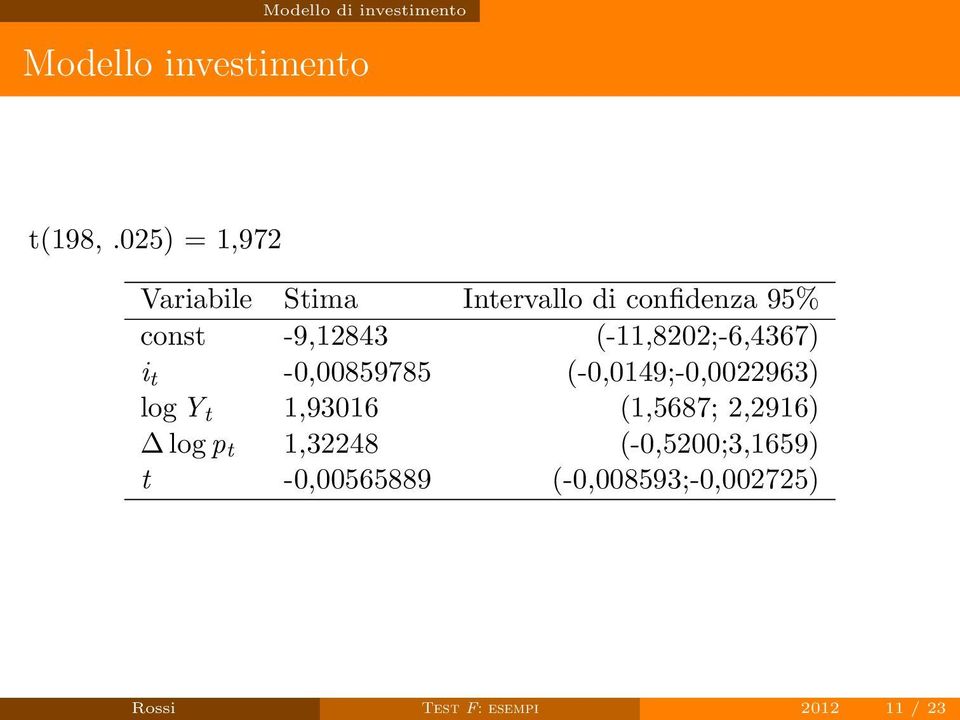 Modello di investimento

Modello investimento

t(198, .025) = 1,972

| Variabile | Stima | Intervallo di confidenza 95% |
|---|---|---|
| const | -9,12843 | (-11,8202;-6,4367) |
| $i_t$ | -0,00859785 | (-0,0149;-0,0022963) |
| $\log Y_t$ | 1,93016 | (1,5687; 2,2916) |
| $\Delta \log p_t$ | 1,32248 | (-0,5200;3,1659) |
| $t$ | -0,00565889 | (-0,008593;-0,002725) |

Rossi Test $F$: esempi 2012 11 / 23